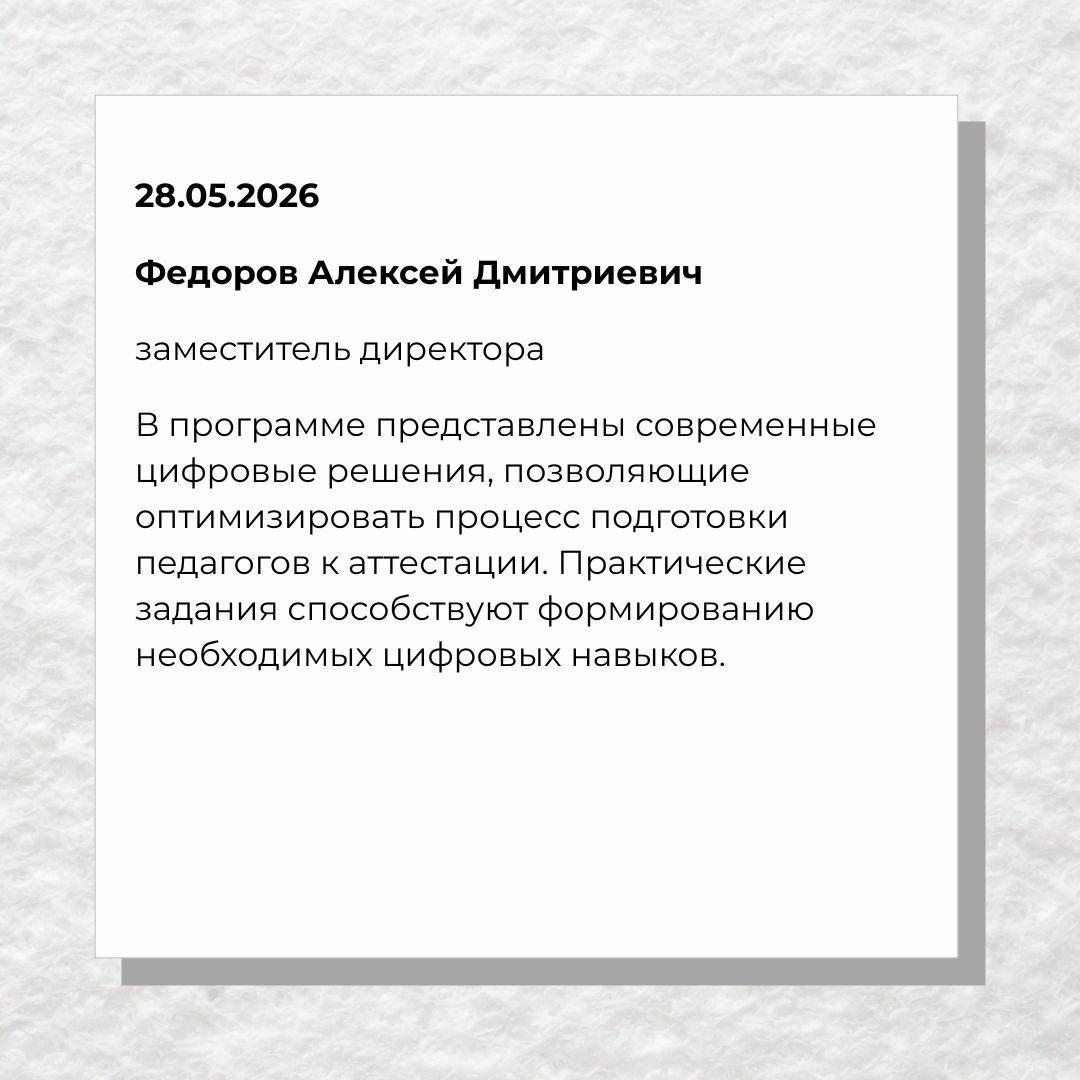 28.05.2026

Федоров Алексей Дмитриевич

заместитель директора

В программе представлены современные цифровые решения, позволяющие оптимизировать процесс подготовки педагогов к аттестации. Практические задания способствуют формированию необходимых цифровых навыков.